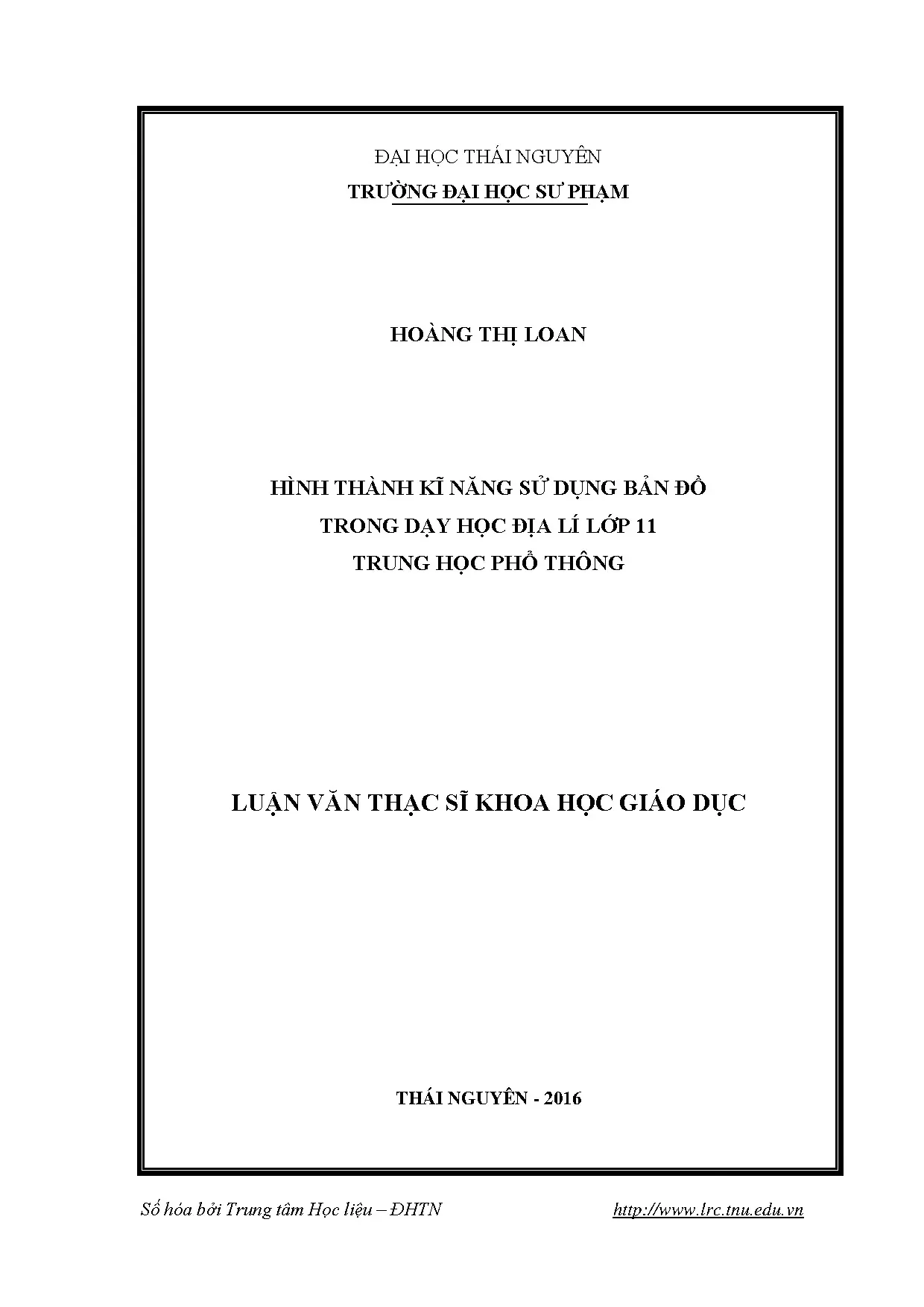 ĐẠI HỌC THÁI NGUYÊN
TRƯỜNG ĐẠI HỌC SƯ PHẠM

HOÀNG THỊ LOAN

HÌNH THÀNH KĨ NĂNG SỬ DỤNG BẢN ĐỒ
TRONG DẠY HỌC ĐỊA LÍ LỚP 11
TRUNG HỌC PHỔ THÔNG

LUẬN VĂN THẠC SĨ KHOA HỌC GIÁO DỤC

THÁI NGUYÊN - 2016

Số hóa bởi Trung tâm Học liệu – ĐHTN http://www.lrc.tnu.edu.vn